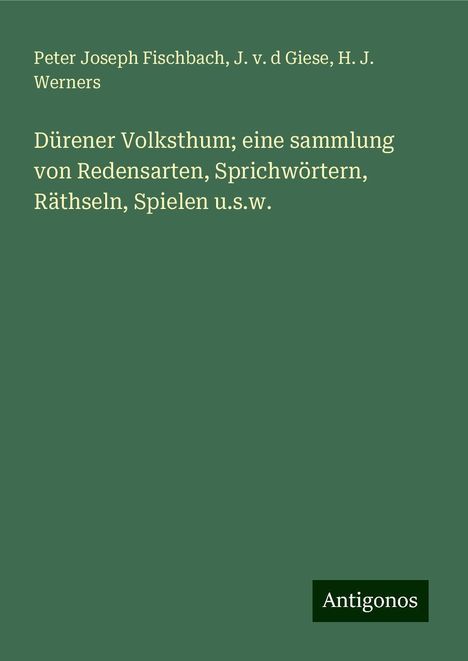 Peter Joseph Fischbach, J. v. d Giese, H. J. Werners

Dürener Volksthum; eine sammlung von Redensarten, Sprichwörtern, Räthseln, Spielen u.s.w.

Antigonos